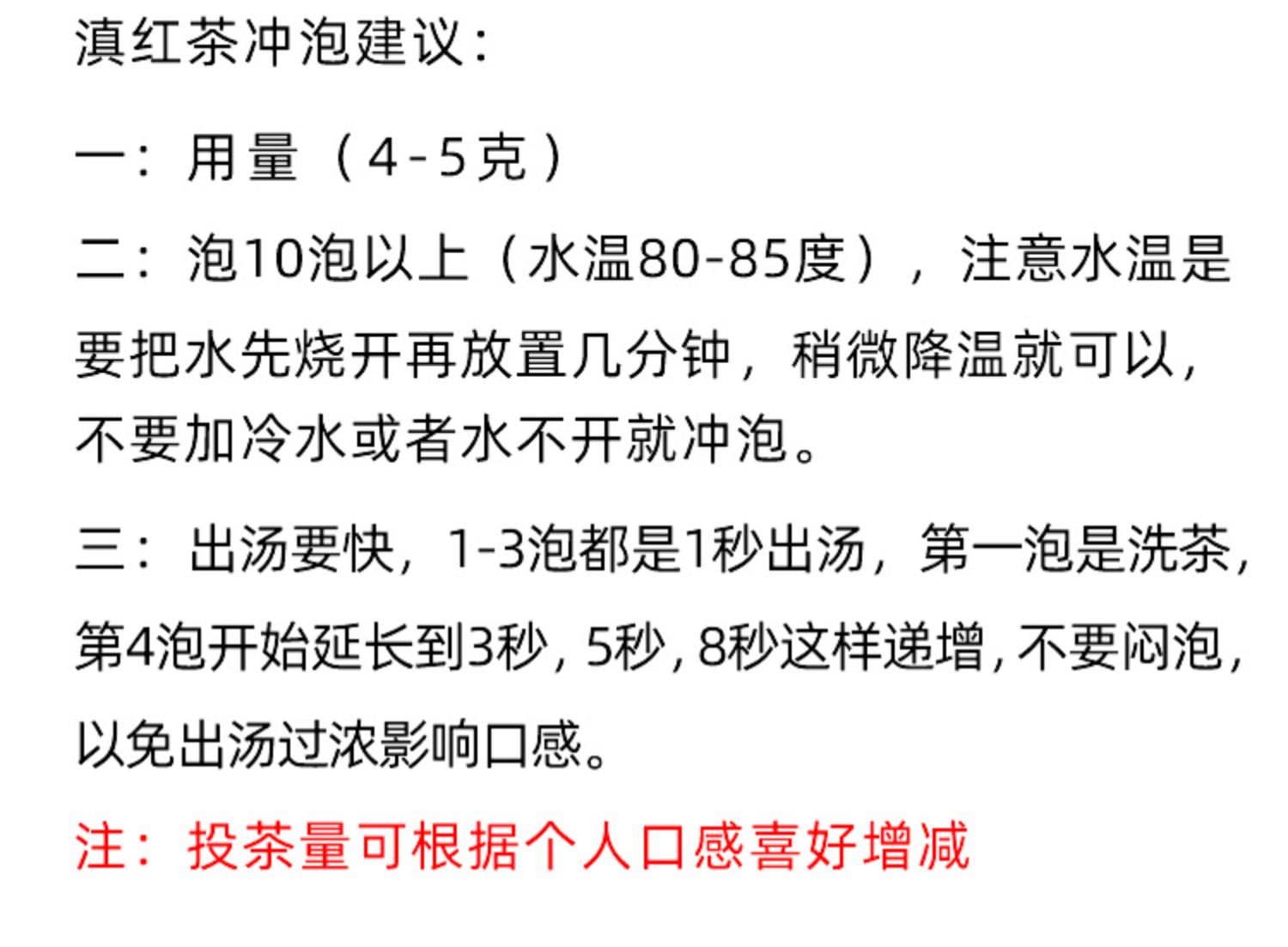 滇红茶冲泡建议：

一：用量（4-5克）

二：泡10泡以上（水温80-85度），注意水温是要把水先烧开再放置几分钟，稍微降温就可以，不要加冷水或者水不开就冲泡。

三：出汤要快，1-3泡都是1秒出汤，第一泡是洗茶，第4泡开始延长到3秒，5秒，8秒这样递增，不要闷泡，以免出汤过浓影响口感。

注：投茶量可根据个人口感喜好增减